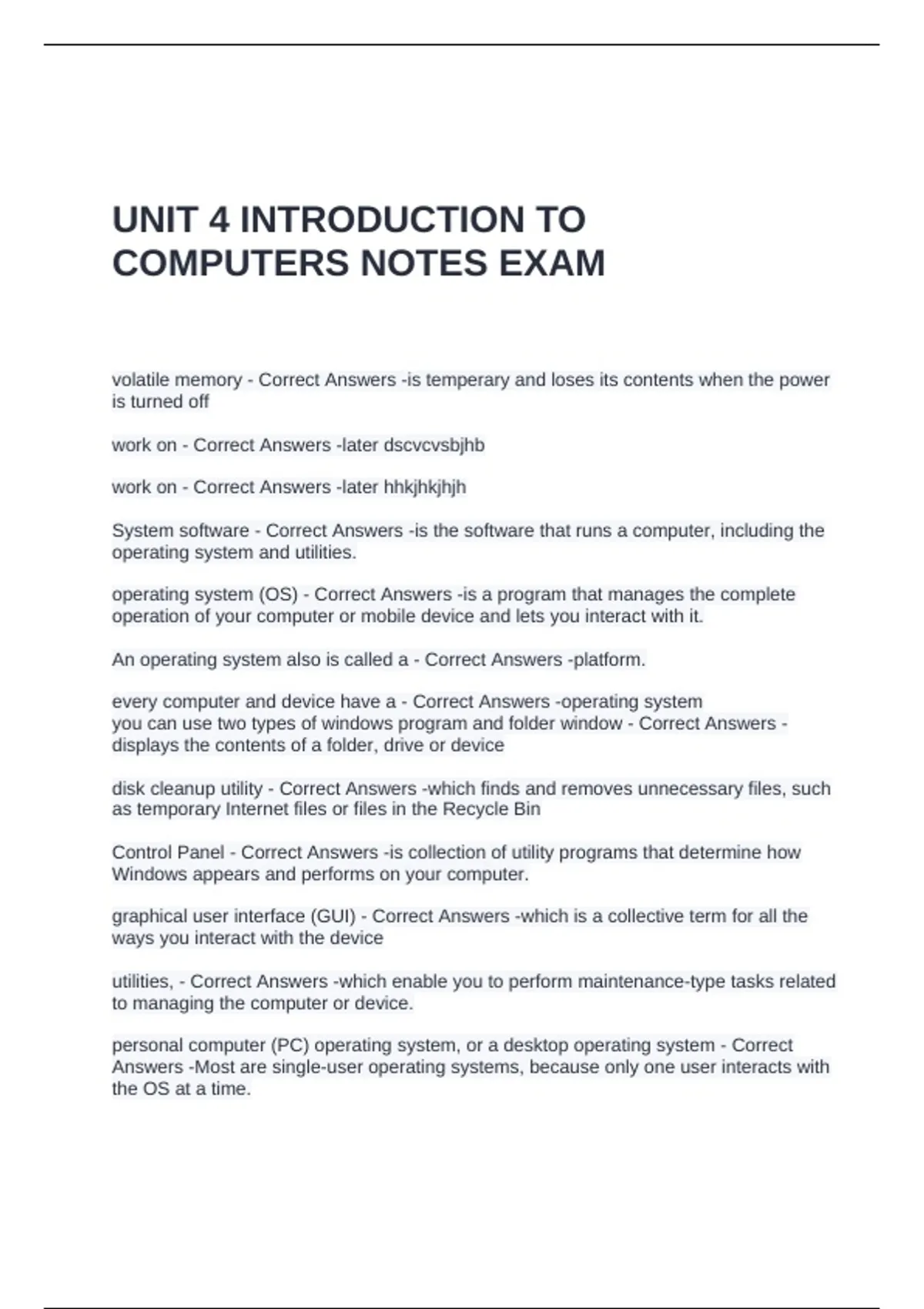 UNIT 4 INTRODUCTION TO COMPUTERS NOTES EXAM

volatile memory - Correct Answers -is temperary and loses its contents when the power is turned off

work on - Correct Answers -later dscvcvsbjhb

work on - Correct Answers -later hhkjhkjhjh

System software - Correct Answers -is the software that runs a computer, including the operating system and utilities.

operating system (OS) - Correct Answers -is a program that manages the complete operation of your computer or mobile device and lets you interact with it.

An operating system also is called a - Correct Answers -platform.

every computer and device have a - Correct Answers -operating system
you can use two types of windows program and folder window - Correct Answers -displays the contents of a folder, drive or device

disk cleanup utility - Correct Answers -which finds and removes unnecessary files, such as temporary Internet files or files in the Recycle Bin

Control Panel - Correct Answers -is collection of utility programs that determine how Windows appears and performs on your computer.

graphical user interface (GUI) - Correct Answers -which is a collective term for all the ways you interact with the device

utilities, - Correct Answers -which enable you to perform maintenance-type tasks related to managing the computer or device.

personal computer (PC) operating system, or a desktop operating system - Correct Answers -Most are single-user operating systems, because only one user interacts with the OS at a time.